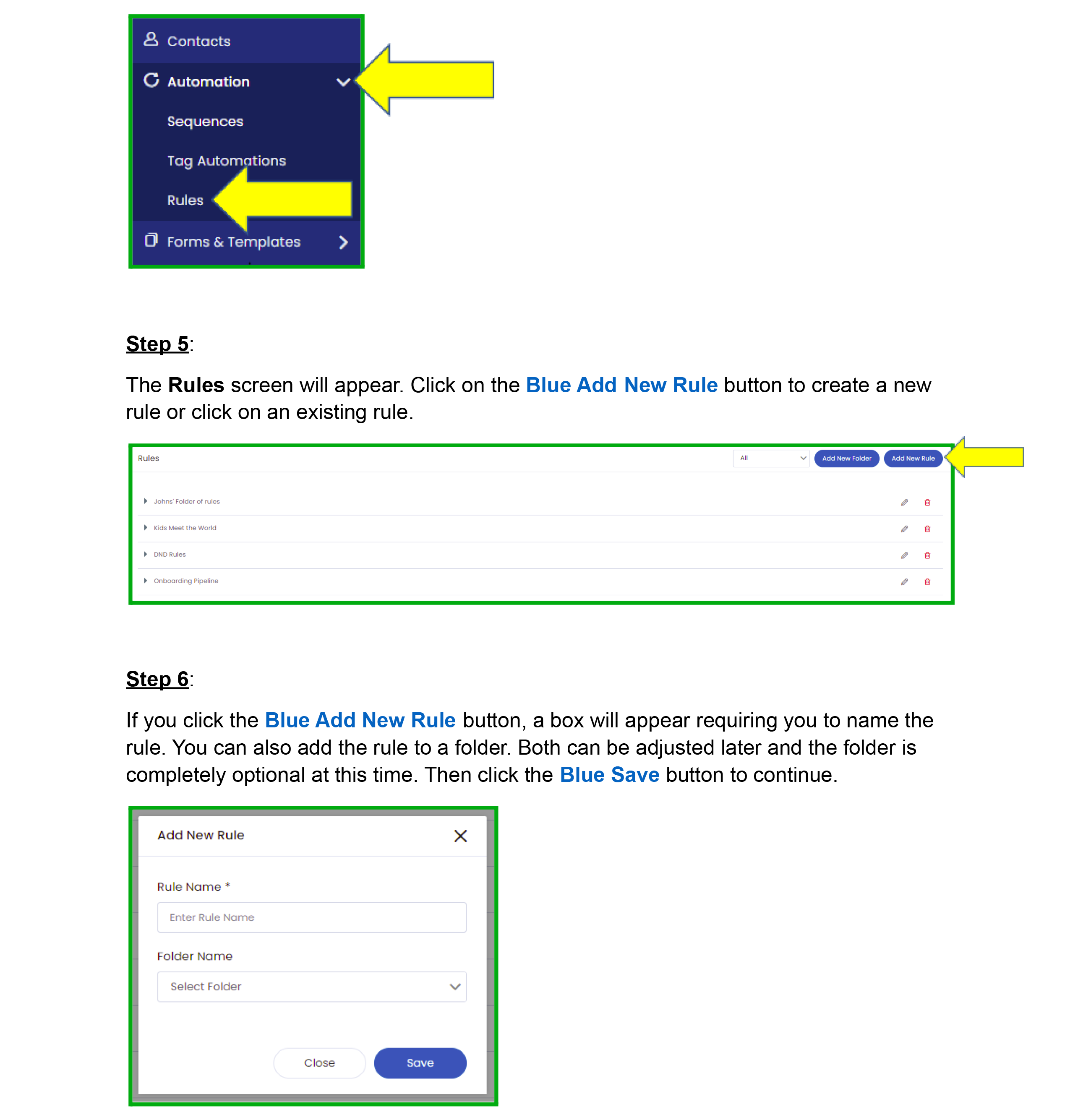 Contacts
Automation
Sequences
Tag Automations
Rules
Forms & Templates

Step 5:

The Rules screen will appear. Click on the Blue Add New Rule button to create a new rule or click on an existing rule.

Rules
All
Add New Folder
Add New Rule
Johns' Folder of rules
Kids Meet the World
DND Rules
Onboarding Pipeline

Step 6:

If you click the Blue Add New Rule button, a box will appear requiring you to name the rule. You can also add the rule to a folder. Both can be adjusted later and the folder is completely optional at this time. Then click the Blue Save button to continue.

Add New Rule
Rule Name *
Enter Rule Name
Folder Name
Select Folder
Close
Save